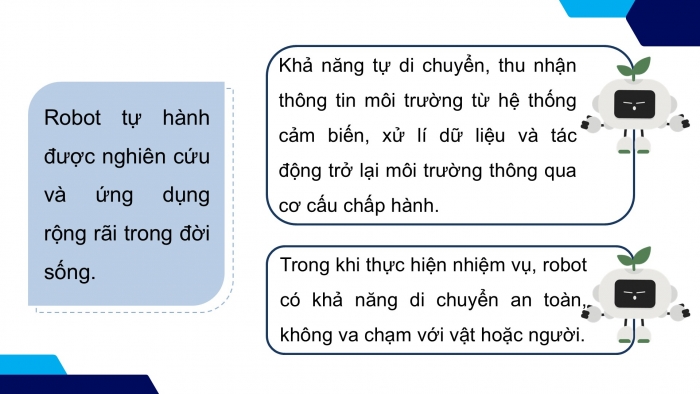 Robot tự hành được nghiên cứu và ứng dụng rộng rãi trong đời sống.

Khả năng tự di chuyển, thu nhận thông tin môi trường từ hệ thống cảm biến, xử lí dữ liệu và tác động trở lại môi trường thông qua cơ cấu chấp hành.

Trong khi thực hiện nhiệm vụ, robot có khả năng di chuyển an toàn, không va chạm với vật hoặc người.